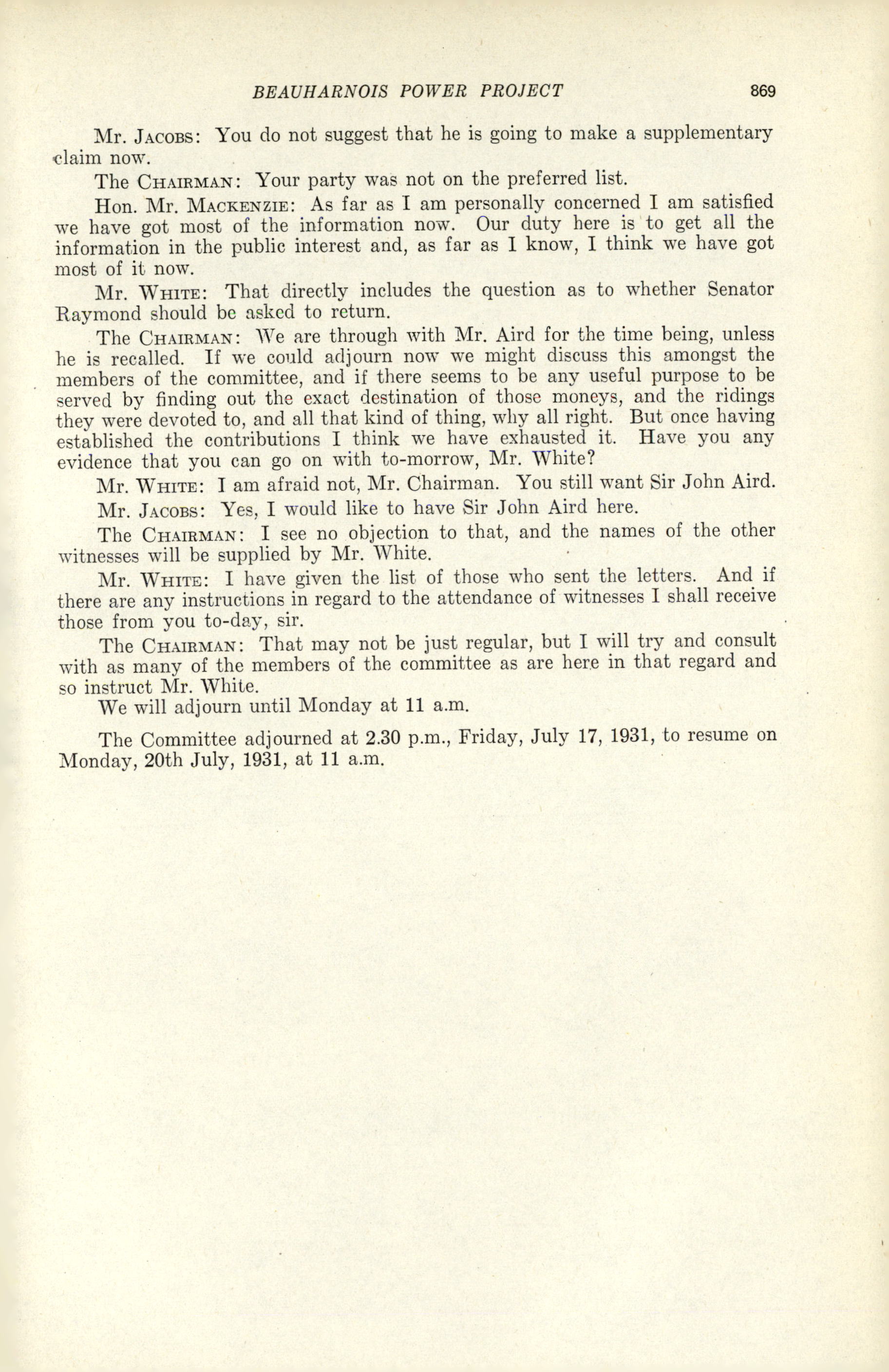 BEAUHARNOIS POWER PROJECT 869

Mr. JACOBS: You do not suggest that he is going to make a supplementary claim now.

The CHAIRMAN: Your party was not on the preferred list.

Hon. Mr. MACKENZIE: As far as I am personally concerned I am satisfied we have got most of the information now. Our duty here is to get all the information in the public interest and, as far as I know, I think we have got most of it now.

Mr. WHITE: That directly includes the question as to whether Senator Raymond should be asked to return.

The CHAIRMAN: We are through with Mr. Aird for the time being, unless he is recalled. If we could adjourn now we might discuss this amongst the members of the committee, and if there seems to be any useful purpose to be served by finding out the exact destination of those moneys, and the ridings they were devoted to, and all that kind of thing, why all right. But once having established the contributions I think we have exhausted it. Have you any evidence that you can go on with to-morrow, Mr. White?

Mr. WHITE: I am afraid not, Mr. Chairman. You still want Sir John Aird.

Mr. JACOBS: Yes, I would like to have Sir John Aird here.

The CHAIRMAN: I see no objection to that, and the names of the other witnesses will be supplied by Mr. White.

Mr. WHITE: I have given the list of those who sent the letters. And if there are any instructions in regard to the attendance of witnesses I shall receive those from you to-day, sir.

The CHAIRMAN: That may not be just regular, but I will try and consult with as many of the members of the committee as are here in that regard and so instruct Mr. White.

We will adjourn until Monday at 11 a.m.

The Committee adjourned at 2.30 p.m., Friday, July 17, 1931, to resume on Monday, 20th July, 1931, at 11 a.m.